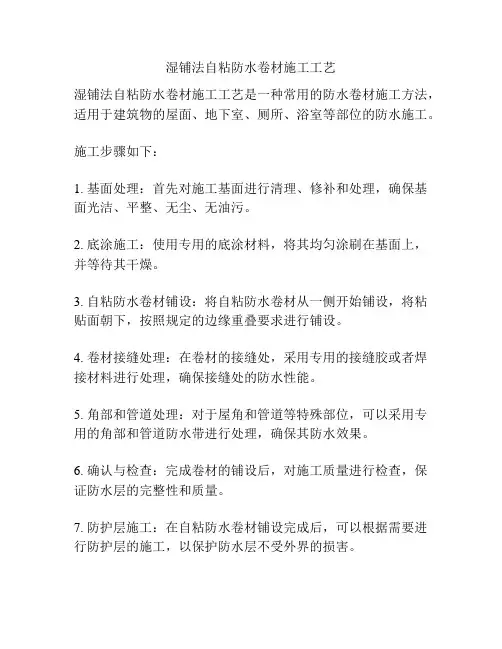 湿铺法自粘防水卷材施工工艺

湿铺法自粘防水卷材施工工艺是一种常用的防水卷材施工方法，适用于建筑物的屋面、地下室、厕所、浴室等部位的防水施工。

施工步骤如下：

1. 基面处理：首先对施工基面进行清理、修补和处理，确保基面光洁、平整、无尘、无油污。

2. 底涂施工：使用专用的底涂材料，将其均匀涂刷在基面上，并等待其干燥。

3. 自粘防水卷材铺设：将自粘防水卷材从一侧开始铺设，将粘贴面朝下，按照规定的边缘重叠要求进行铺设。

4. 卷材接缝处理：在卷材的接缝处，采用专用的接缝胶或者焊接材料进行处理，确保接缝处的防水性能。

5. 角部和管道处理：对于屋角和管道等特殊部位，可以采用专用的角部和管道防水带进行处理，确保其防水效果。

6. 确认与检查：完成卷材的铺设后，对施工质量进行检查，保证防水层的完整性和质量。

7. 防护层施工：在自粘防水卷材铺设完成后，可以根据需要进行防护层的施工，以保护防水层不受外界的损害。